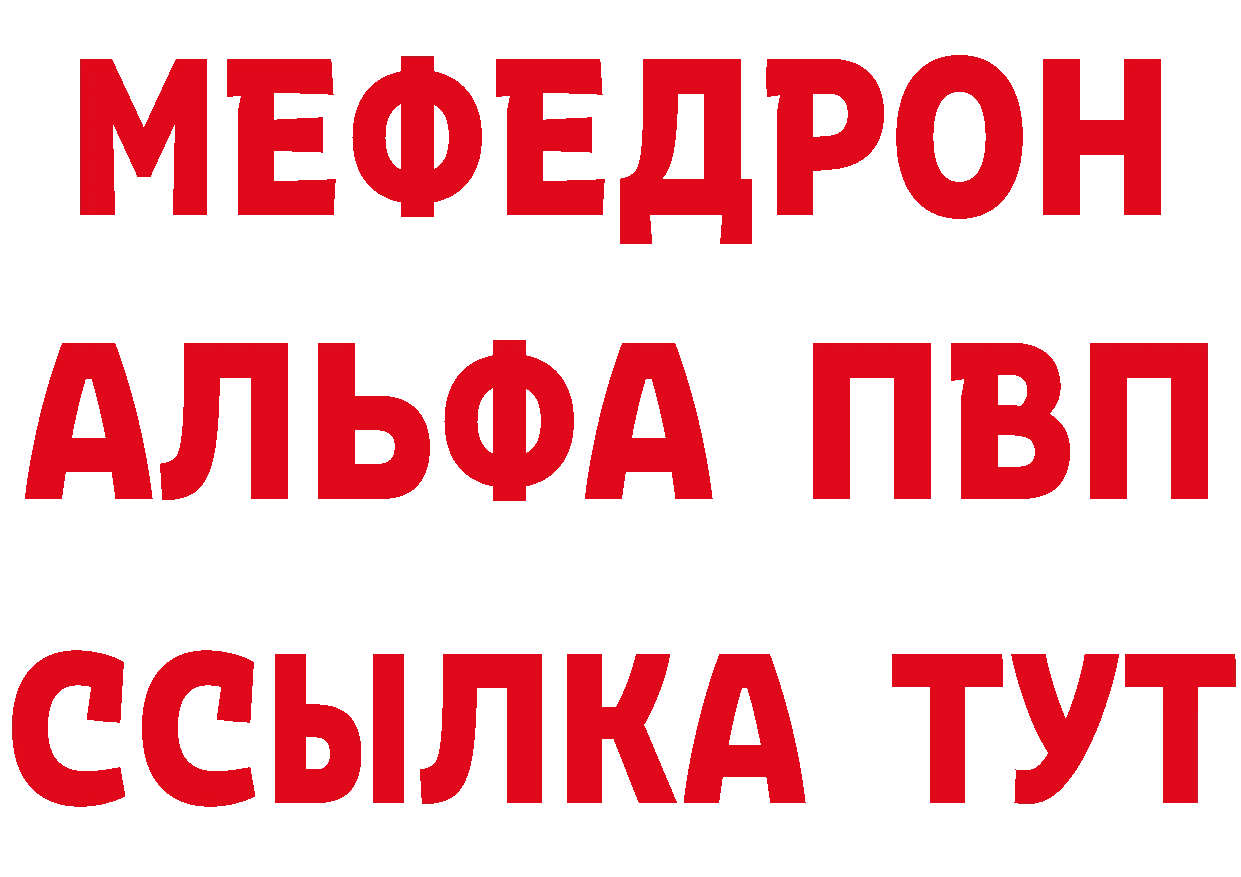 МЕФЕДРОН
АЛЬФА ПВП
ССЫЛКА ТУТ